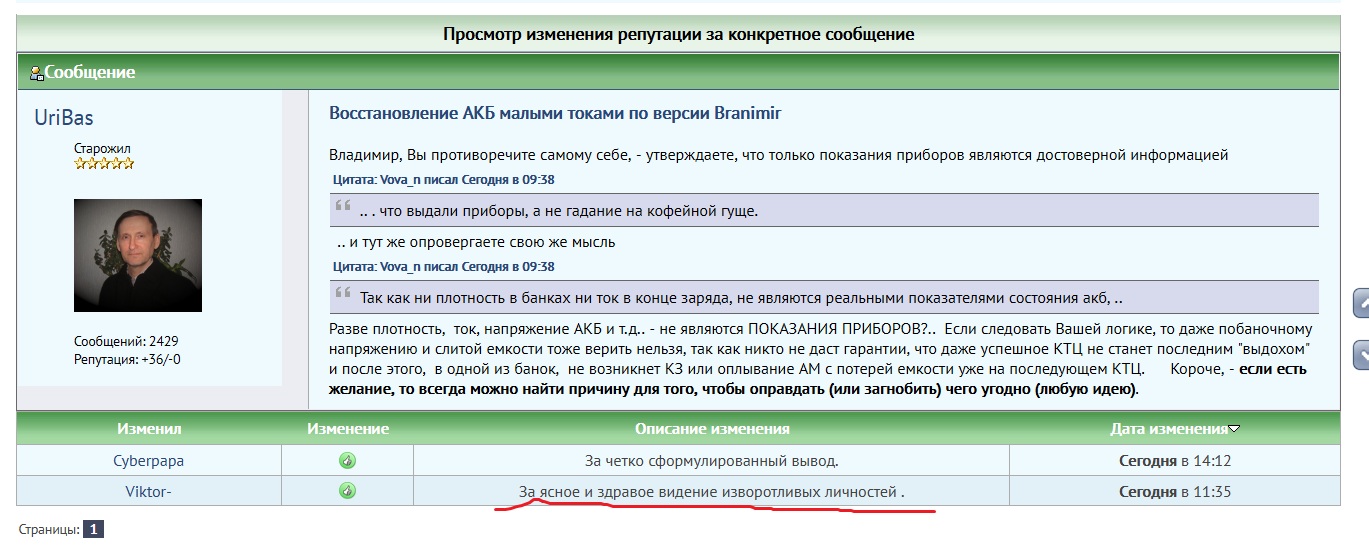 Просмотр изменения репутации за конкретное сообщение

Сообщение

UriBas
Старожил

Сообщений: 2429
Репутация: +36/-0

Восстановление АКБ малыми токами по версии Branimir

Владимир, Вы противоречите самому себе, - утверждаете, что только показания приборов являются достоверной информацией

Цитата: Vova_n писал Сегодня в 09:38
.. . что выдали приборы, а не гадание на кофейной гуще.

.. и тут же опровергаете свою же мысль

Цитата: Vova_n писал Сегодня в 09:38
Так как ни плотность в банках ни ток в конце заряда, не являются реальными показателями состояния акб, ..

Разве плотность, ток, напряжение АКБ и т.д.. - не являются ПОКАЗАНИЯ ПРИБОРОВ?.. Если следовать Вашей логике, то даже побаночному напряжению и слитой емкости тоже верить нельзя, так как никто не даст гарантии, что даже успешное КТЦ не станет последним "выдохом" и после этого, в одной из банок, не возникнет КЗ или оплывание АМ с потерей емкости уже на последующем КТЦ. Короче, - если есть желание, то всегда можно найти причину для того, чтобы оправдать (или загнобить) чего угодно (любую идею).

| Изменил | Изменение | Описание изменения | Дата изменения |
|---|---|---|---|
| Cyberpapa | | За четко сформулированный вывод. | Сегодня в 14:12 |
| Viktor- | | За ясное и здравое видение изворотливых личностей . | Сегодня в 11:35 |

Страницы: 1